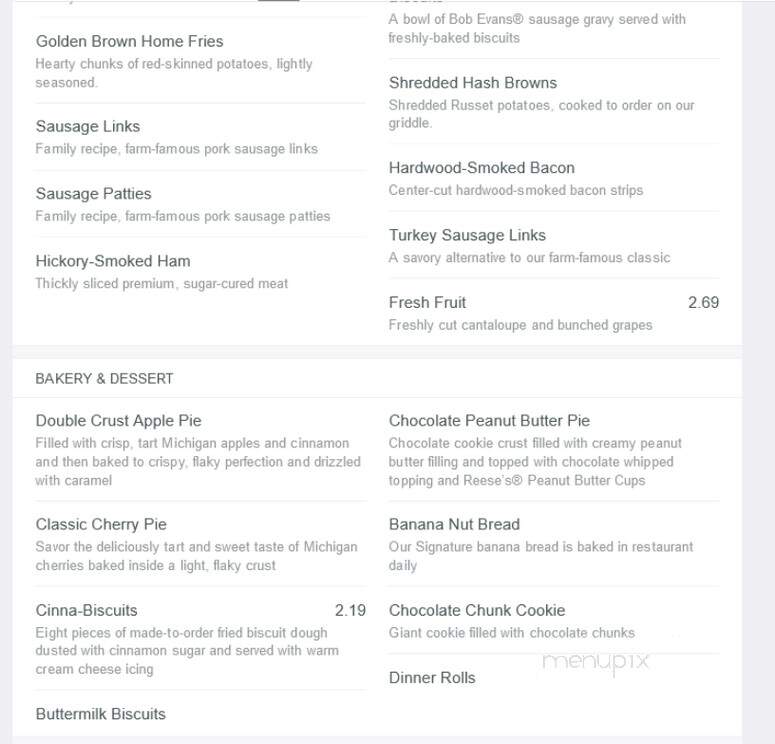 Golden Brown Home Fries
Hearty chunks of red-skinned potatoes, lightly seasoned.

Sausage Links
Family recipe, farm-famous pork sausage links

Sausage Patties
Family recipe, farm-famous pork sausage patties

Hickory-Smoked Ham
Thickly sliced premium, sugar-cured meat

A bowl of Bob Evans® sausage gravy served with freshly-baked biscuits

Shredded Hash Browns
Shredded Russet potatoes, cooked to order on our griddle.

Hardwood-Smoked Bacon
Center-cut hardwood-smoked bacon strips

Turkey Sausage Links
A savory alternative to our farm-famous classic

Fresh Fruit 2.69
Freshly cut cantaloupe and bunched grapes

BAKERY & DESSERT

Double Crust Apple Pie
Filled with crisp, tart Michigan apples and cinnamon and then baked to crispy, flaky perfection and drizzled with caramel

Classic Cherry Pie
Savor the deliciously tart and sweet taste of Michigan cherries baked inside a light, flaky crust

Cinna-Biscuits 2.19
Eight pieces of made-to-order fried biscuit dough dusted with cinnamon sugar and served with warm cream cheese icing

Buttermilk Biscuits

Chocolate Peanut Butter Pie
Chocolate cookie crust filled with creamy peanut butter filling and topped with chocolate whipped topping and Reese's® Peanut Butter Cups

Banana Nut Bread
Our Signature banana bread is baked in restaurant daily

Chocolate Chunk Cookie
Giant cookie filled with chocolate chunks

Dinner Rolls

menupix